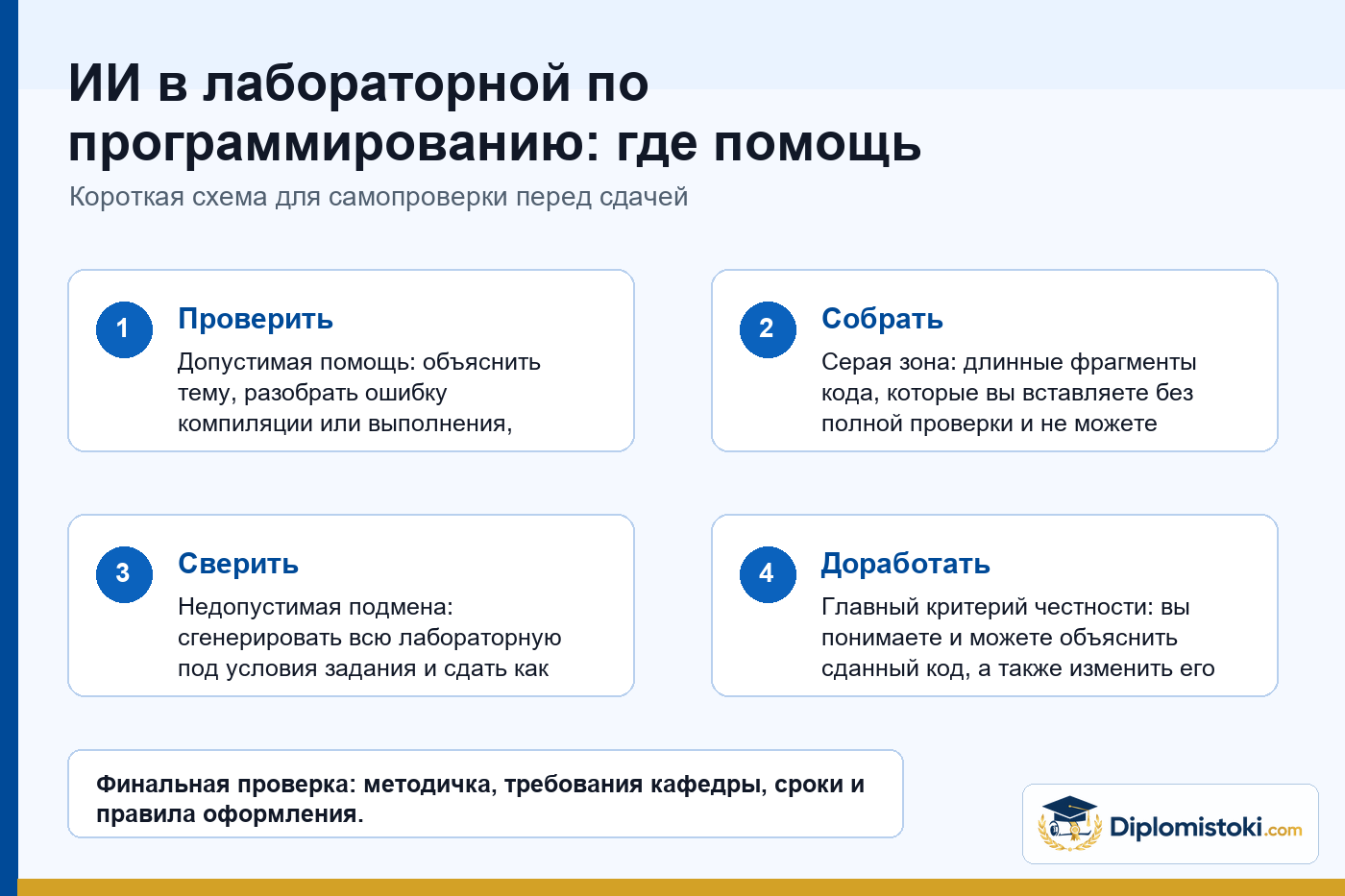 ИИ в лабораторной по программированию: где помощь

Короткая схема для самопроверки перед сдачей

1

Проверить

Допустимая помощь: объяснить тему, разобрать ошибку компиляции или выполнения,

2

Собрать

Серая зона: длинные фрагменты кода, которые вы вставляете без полной проверки и не можете

3

Сверить

Недопустимая подмена: сгенерировать всю лабораторную под условия задания и сдать как

4

Доработать

Главный критерий честности: вы понимаете и можете объяснить сданный код, а также изменить его

Финальная проверка: методичка, требования кафедры, сроки и правила оформления.

Diplomistoki.com